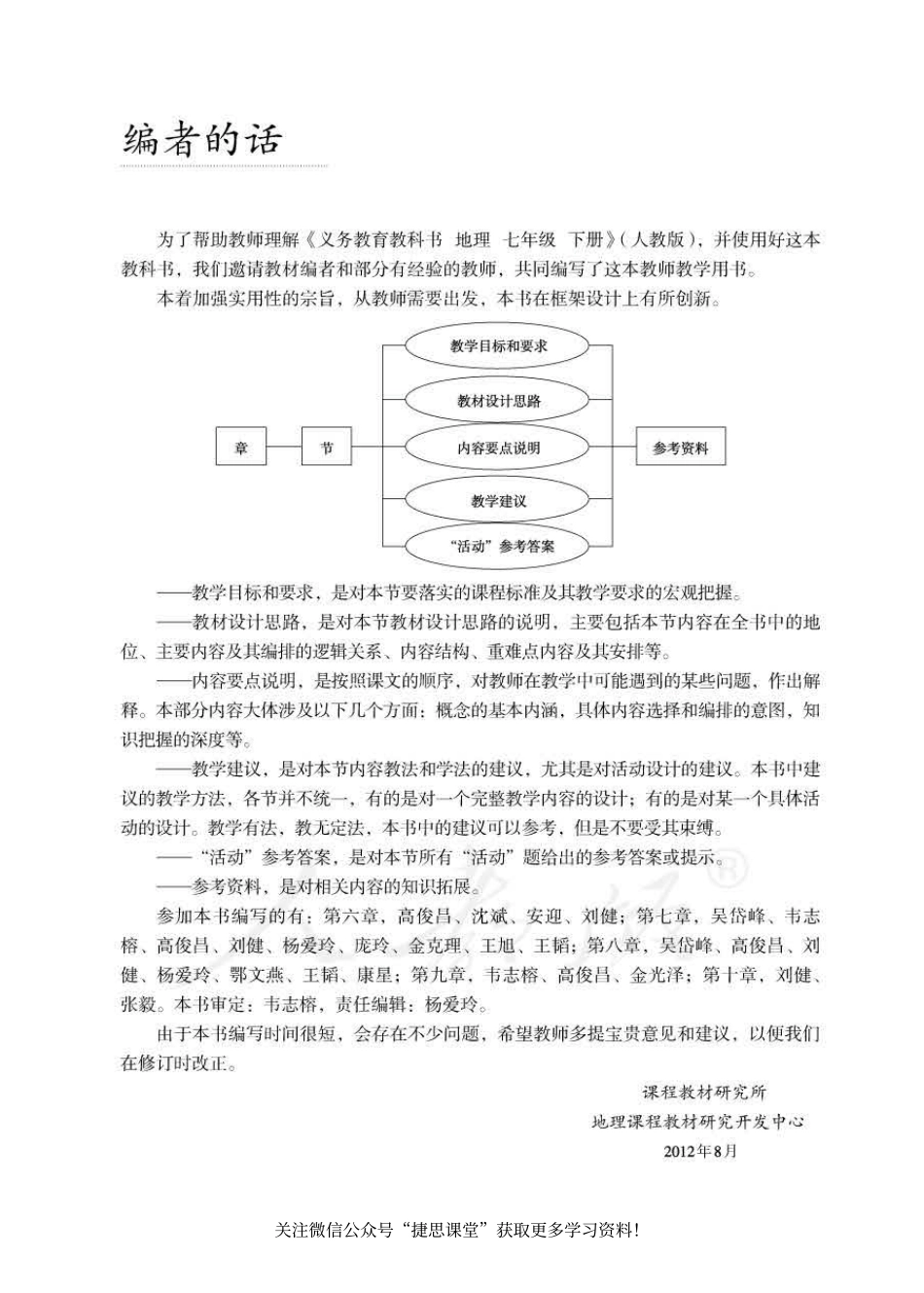 编者的话

为了帮助教师理解《义务教育教科书 地理 七年级 下册》(人教版)，并使用好这本教科书，我们邀请教材编者和部分有经验的教师，共同编写了这本教师教学用书。

本着加强实用性的宗旨，从教师需要出发，本书在框架设计上有所创新。

章

节

教学目标和要求

教材设计思路

内容要点说明

教学建议

“活动”参考答案

参考资料

——教学目标和要求，是对本节要落实的课程标准及其教学要求的宏观把握。

——教材设计思路，是对本节教材设计思路的说明，主要包括本节内容在全书中的地位、主要内容及其编排的逻辑关系、内容结构、重难点内容及其安排等。

——内容要点说明，是按照课文的顺序，对教师在教学中可能遇到的某些问题，作出解释。本部分内容大体涉及以下几个方面：概念的基本内涵，具体内容选择和编排的意图，知识把握的深度等。

——教学建议，是对本节内容教法和学法的建议，尤其是对活动设计的建议。本书中建议的教学方法，各节并不统一，有的是对一个完整教学内容的设计；有的是对某一个具体活动的设计。教学有法，教无定法，本书中的建议可以参考，但是不要受其束缚。

——“活动”参考答案，是对本节所有“活动”题给出的参考答案或提示。

——参考资料，是对相关内容的知识拓展。

参加本书编写的有：第六章，高俊昌、沈斌、安迎、刘健；第七章，吴岱峰、韦志榕、高俊昌、刘健、杨爱玲、庞玲、金克理、王旭、王韬；第八章，吴岱峰、高俊昌、刘健、杨爱玲、鄂文燕、王韬、康星；第九章，韦志榕、高俊昌、金光泽；第十章，刘健、张毅。本书审定：韦志榕，责任编辑：杨爱玲。

由于本书编写时间很短，会存在不少问题，希望教师多提宝贵意见和建议，以便我们在修订时改正。

课程教材研究所
地理课程教材研究开发中心
2012年8月

关注微信公众号“捷思课堂”获取更多学习资料！